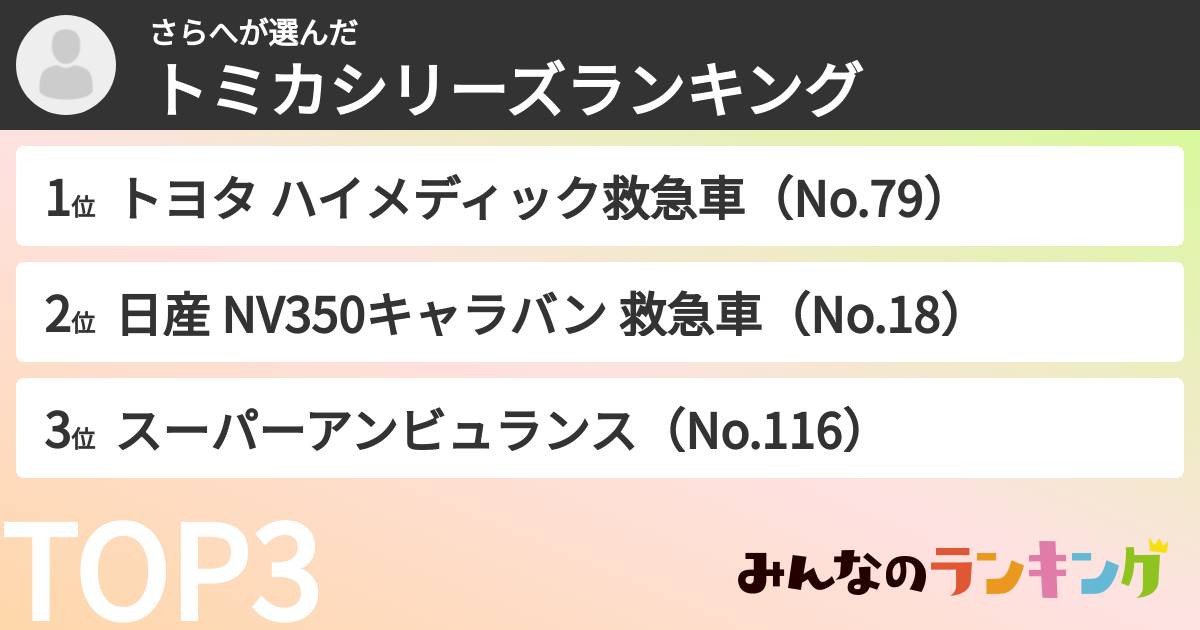 さらへが選んだ
トミカシリーズランキング

1位 トヨタ ハイメディック救急車（No.79）

2位 日産 NV350キャラバン 救急車（No.18）

3位 スーパーアンビュランス（No.116）

TOP3

みんなのランキング